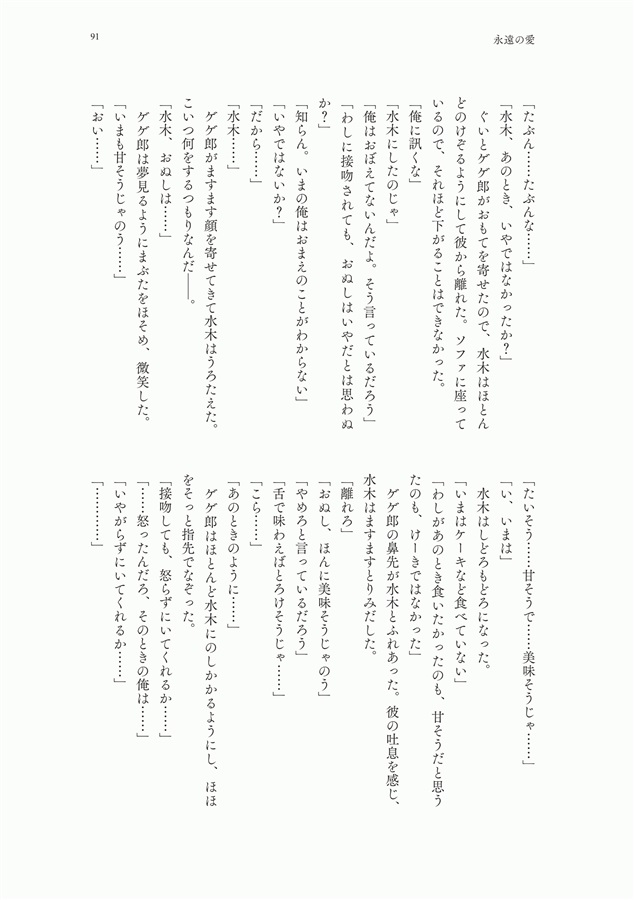 91

永遠の愛

「たぶん……たぶんな……」

「水木、あのとき、いやではなかったか？」

ぐいとゲゲ郎がおもてを寄せたので、水木はほとんどのけぞるようにして彼から離れた。ソファに座っているので、それほど下がることはできなかった。

「俺に訊くな」

「水木にしたのじゃ」

「俺はおぼえてないんだよ。そう言っているだろう」

「わしに接吻されても、おぬしはいやだとは思わぬか？」

「知らん。いまの俺はおまえのことがわからない」

「いやではないか？」

「だから……」

「水木……」

ゲゲ郎がますます顔を寄せてきて水木はうろたえた。こいつ何をするつもりなんだ——。

「水木、おぬしは……」

ゲゲ郎は夢見るようにまぶたをほそめ、微笑した。

「いまも甘そうじゃのう……」

「おい……」

「たいそう……甘そうで……美味そうじゃ……」

「い、いまは」

水木はしどろもどろになった。

「いまはケーキなど食べていない」

「わしがあのとき食いたかったのも、甘そうだと思うたのも、けーきではなかった」

ゲゲ郎の鼻先が水木とふれあった。彼の吐息を感じ、水木はますますとりみだした。

「離れろ」

「おぬし、ほんに美味そうじゃのう」

「やめろと言っているだろう」

「舌で味わえばとろけそうじゃ……」

「こら……」

「あのときのように……」

ゲゲ郎はほとんど水木にのしかかるようにし、ほほをそっと指先でなぞった。

「接吻しても、怒らずにいてくれるか……」

「……怒ったんだろ、そのときの俺は……」

「いやがらずにいてくれるか……」

「…………」